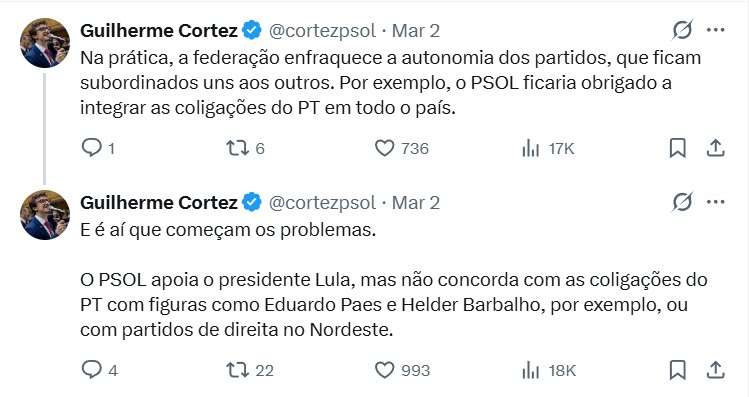 Guilherme Cortez @cortezpsol · Mar 2

Na prática, a federação enfraquece a autonomia dos partidos, que ficam subordinados uns aos outros. Por exemplo, o PSOL ficaria obrigado a integrar as coligações do PT em todo o país.

1 6 736 17K

Guilherme Cortez @cortezpsol · Mar 2

E é aí que começam os problemas.

O PSOL apoia o presidente Lula, mas não concorda com as coligações do PT com figuras como Eduardo Paes e Helder Barbalho, por exemplo, ou com partidos de direita no Nordeste.

4 22 993 18K